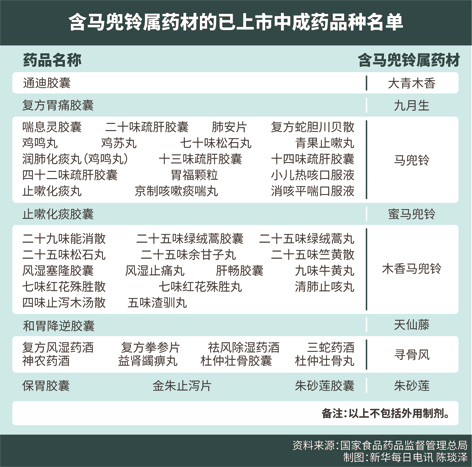 含马兜铃属药材的已上市中成药品种名单

| 药品名称 | 含马兜铃属药材 |
|---|---|
| 通迪胶囊 | 大青木香 |
| 复方胃痛胶囊 | 九月生 |
| 喘息灵胶囊　二十味疏肝胶囊　肺安片　复方蛇胆川贝散　鸡鸣丸　鸡苏丸　七十味松石丸　青果止嗽丸　润肺化痰丸（鸡鸣丸）　十三味疏肝胶囊　十四味疏肝胶囊　四十二味疏肝胶囊　胃福颗粒　小儿热咳口服液　止嗽化痰丸　京制咳嗽痰喘丸　消咳平喘口服液 | 马兜铃 |
| 止嗽化痰胶囊 | 蜜马兜铃 |
| 二十九味能消散　二十五味绿绒蒿胶囊　二十五味绿绒蒿丸　二十五味松石丸　二十五味余甘子丸　二十五味竺黄散　风湿塞隆胶囊　风湿止痛丸　肝畅胶囊　九味牛黄丸　七味红花殊胜散　七味红花殊胜丸　清肺止咳丸　四味止泻木汤散　五味渣驯丸 | 木香马兜铃 |
| 和胃降逆胶囊 | 天仙藤 |
| 复方风湿药酒　复方拳参片　祛风除湿药酒　三蛇药酒　神农药酒　益肾蠲痹丸　杜仲壮骨胶囊　杜仲壮骨丸 | 寻骨风 |
| 保胃胶囊　金朱止泻片　朱砂莲胶囊 | 朱砂莲 |

备注：以上不包括外用制剂。

资料来源：国家食品药品监督管理总局
制图：新华每日电讯 陈琰泽